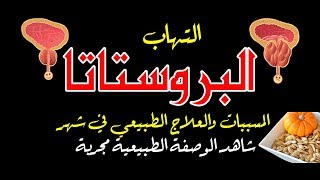 التهاب

البروستاتا

المسببات والعلاج الطبيعي في شهر

شاهد الوصفة الطبيعية مجربة